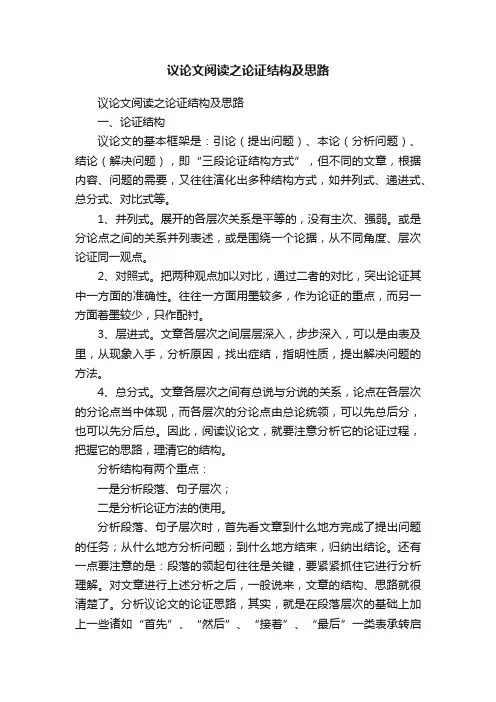 议论文阅读之论证结构及思路

议论文阅读之论证结构及思路

一、论证结构

议论文的基本框架是：引论（提出问题）、本论（分析问题）、结论（解决问题），即“三段论证结构方式”，但不同的文章，根据内容、问题的需要，又往往演化出多种结构方式，如并列式、递进式、总分式、对比式等。

1、并列式。展开的各层次关系是平等的，没有主次、强弱。或是分论点之间的关系并列表述，或是围绕一个论据，从不同角度、层次论证同一观点。

2、对照式。把两种观点加以对比，通过二者的对比，突出论证其中一方面的准确性。往往一方面用墨较多，作为论证的重点，而另一方面着墨较少，只作配衬。

3、层进式。文章各层次之间层层深入，步步深入，可以是由表及里，从现象入手，分析原因，找出症结，指明性质，提出解决问题的方法。

4、总分式。文章各层次之间有总说与分说的关系，论点在各层次的分论点当中体现，而各层次的分论点由总论统领，可以先总后分，也可以先分后总。因此，阅读议论文，就要注意分析它的论证过程，把握它的思路，理清它的结构。

分析结构有两个重点：

一是分析段落、句子层次；

二是分析论证方法的使用。

分析段落、句子层次时，首先看文章到什么地方完成了提出问题的任务；从什么地方分析问题；到什么地方结束，归纳出结论。还有一点要注意的是：段落的领起句往往是关键，要紧紧抓住它进行分析理解。对文章进行上述分析之后，一般说来，文章的结构、思路就很清楚了。分析议论文的论证思路，其实，就是在段落层次的基础上加上一些诸如“首先”、“然后”、“接着”、“最后”一类表承转启